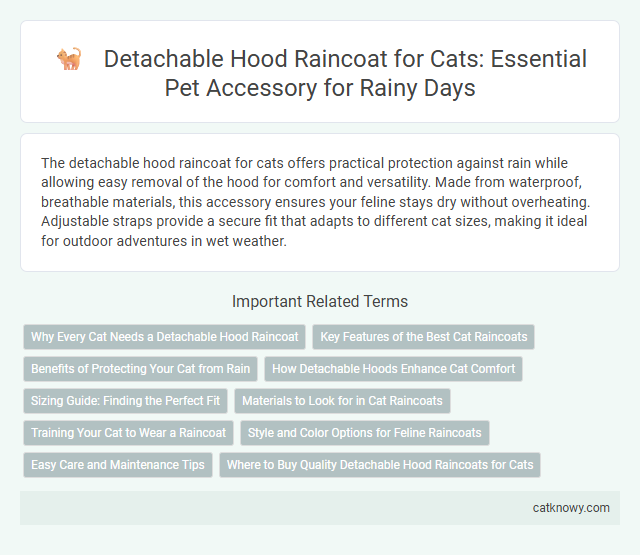 Detachable Hood Raincoat for Cats: Essential Pet Accessory for Rainy Days

The detachable hood raincoat for cats offers practical protection against rain while allowing easy removal of the hood for comfort and versatility. Made from waterproof, breathable materials, this accessory ensures your feline stays dry without overheating. Adjustable straps provide a secure fit that adapts to different cat sizes, making it ideal for outdoor adventures in wet weather.

Important Related Terms

Why Every Cat Needs a Detachable Hood Raincoat

Key Features of the Best Cat Raincoats

Benefits of Protecting Your Cat from Rain

How Detachable Hoods Enhance Cat Comfort

Sizing Guide: Finding the Perfect Fit

Materials to Look for in Cat Raincoats

Training Your Cat to Wear a Raincoat

Style and Color Options for Feline Raincoats

Easy Care and Maintenance Tips

Where to Buy Quality Detachable Hood Raincoats for Cats

catknowy.com